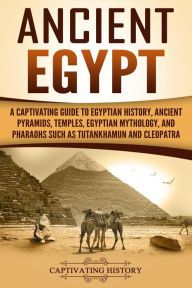 ANCIENT EGYPT

A CAPTIVATING GUIDE TO EGYPTIAN HISTORY, ANCIENT PYRAMIDS, TEMPLES, EGYPTIAN MYTHOLOGY, AND PHARAOHS SUCH AS TUTANKHAMUN AND CLEOPATRA

CAPTIVATING HISTORY